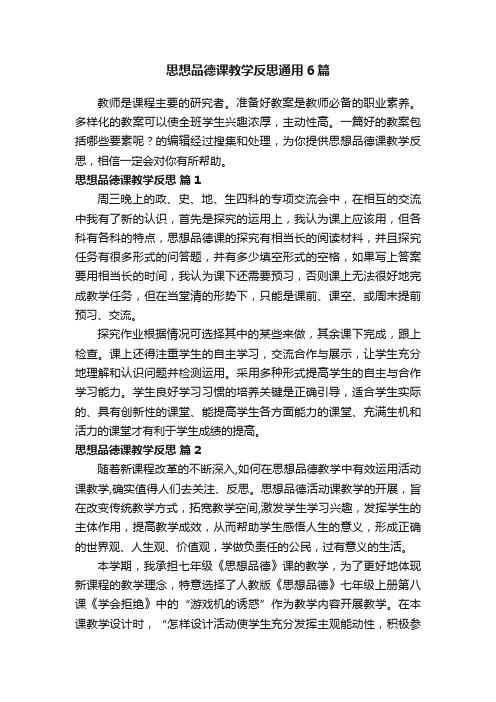 思想品德课教学反思通用6篇

教师是课程主要的研究者。准备好教案是教师必备的职业素养。多样化的教案可以使全班学生兴趣浓厚，主动性高。一篇好的教案包括哪些要素呢？的编辑经过搜集和处理，为你提供思想品德课教学反思，相信一定会对你有所帮助。

思想品德课教学反思 篇1

周三晚上的政、史、地、生四科的专项交流会中，在相互的交流中我有了新的认识，首先是探究的运用上，我认为课上应该用，但各科有各科的特点，思想品德课的探究有相当长的阅读材料，并且探究任务有很多形式的问答题，并有多少填空形式的空格，如果写上答案要用相当长的时间，我认为课下还需要预习，否则课上无法很好地完成教学任务，但在当堂清的形势下，只能是课前、课空、或周末提前预习、交流。

探究作业根据情况可选择其中的某些来做，其余课下完成，跟上检查。课上还得注重学生的自主学习，交流合作与展示，让学生充分地理解和认识问题并检测运用。采用多种形式提高学生的自主与合作学习能力。学生良好学习习惯的培养关键是正确引导，适合学生实际的、具有创新性的课堂、能提高学生各方面能力的课堂、充满生机和活力的课堂才有利于学生成绩的提高。

思想品德课教学反思 篇2

随着新课程改革的不断深入,如何在思想品德教学中有效运用活动课教学,确实值得人们去关注、反思。思想品德活动课教学的开展，旨在改变传统教学方式，拓宽教学空间,激发学生学习兴趣，发挥学生的主体作用，提高教学成效，从而帮助学生感悟人生的意义，形成正确的世界观、人生观、价值观，学做负责任的公民，过有意义的生活。

本学期，我承担七年级《思想品德》课的教学，为了更好地体现新课程的教学理念，特意选择了人教版《思想品德》七年级上册第八课《学会拒绝》中的“游戏机的诱惑”作为教学内容开展教学。在本课教学设计时，“怎样设计活动使学生充分发挥主观能动性，积极参